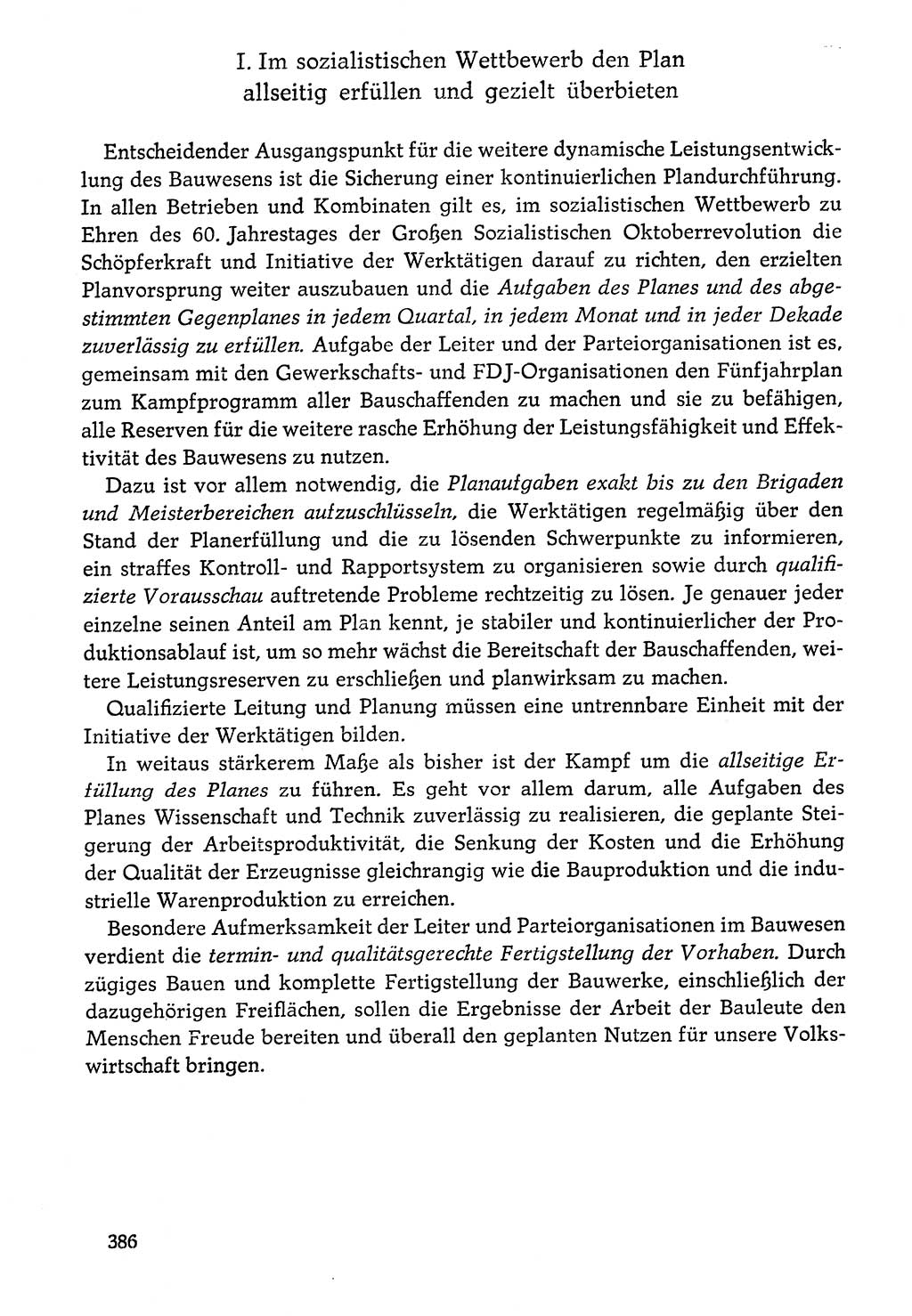 I. Im sozialistischen Wettbewerb den Plan allseitig erfüllen und gezielt überbieten

Entscheidender Ausgangspunkt für die weitere dynamische Leistungsentwicklung des Bauwesens ist die Sicherung einer kontinuierlichen Plandurchführung. In allen Betrieben und Kombinaten gilt es, im sozialistischen Wettbewerb zu Ehren des 60. Jahrestages der Großen Sozialistischen Oktoberrevolution die Schöpferkraft und Initiative der Werktätigen darauf zu richten, den erzielten Planvorsprung weiter auszubauen und die Aufgaben des Planes und des abgestimmten Gegenplanes in jedem Quartal, in jedem Monat und in jeder Dekade zuverlässig zu erfüllen. Aufgabe der Leiter und der Parteiorganisationen ist es, gemeinsam mit den Gewerkschafts- und FDJ-Organisationen den Fünfjahrplan zum Kampfprogramm aller Bauschaffenden zu machen und sie zu befähigen, alle Reserven für die weitere rasche Erhöhung der Leistungsfähigkeit und Effektivität des Bauwesens zu nutzen.

Dazu ist vor allem notwendig, die Planaufgaben exakt bis zu den Brigaden und Meisterbereichen aufzuschlüsseln, die Werktätigen regelmäßig über den Stand der Planerfüllung und die zu lösenden Schwerpunkte zu informieren, ein straffes Kontroll- und Rapportsystem zu organisieren sowie durch qualifizierte Vorausschau auftretende Probleme rechtzeitig zu lösen. Je genauer jeder einzelne seinen Anteil am Plan kennt, je stabiler und kontinuierlicher der Produktionsablauf ist, um so mehr wächst die Bereitschaft der Bauschaffenden, weitere Leistungsreserven zu erschließen und planwirksam zu machen.

Qualifizierte Leitung und Planung müssen eine untrennbare Einheit mit der Initiative der Werktätigen bilden.

In weitaus stärkerem Maße als bisher ist der Kampf um die allseitige Erfüllung des Planes zu führen. Es geht vor allem darum, alle Aufgaben des Planes Wissenschaft und Technik zuverlässig zu realisieren, die geplante Steigerung der Arbeitsproduktivität, die Senkung der Kosten und die Erhöhung der Qualität der Erzeugnisse gleichrangig wie die Bauproduktion und die industrielle Warenproduktion zu erreichen.

Besondere Aufmerksamkeit der Leiter und Parteiorganisationen im Bauwesen verdient die termin- und qualitätsgerechte Fertigstellung der Vorhaben. Durch zügiges Bauen und komplette Fertigstellung der Bauwerke, einschließlich der dazugehörigen Freiflächen, sollen die Ergebnisse der Arbeit der Bauleute den Menschen Freude bereiten und überall den geplanten Nutzen für unsere Volkswirtschaft bringen.

386